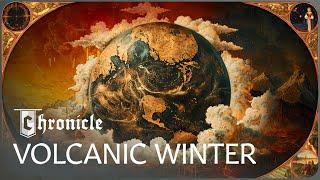 Chronicle
VOLCANIC WINTER